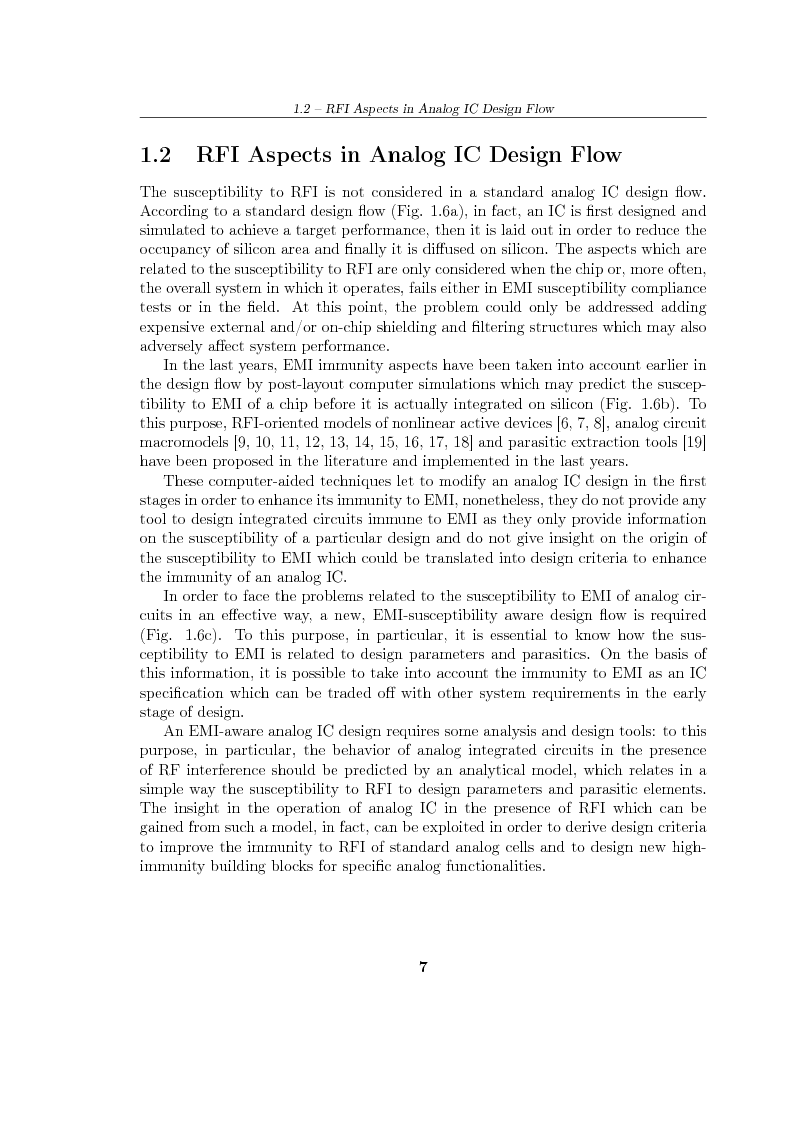 1.2 – RFI Aspects in Analog IC Design Flow

1.2 RFI Aspects in Analog IC Design Flow

The susceptibility to RFI is not considered in a standard analog IC design flow. According to a standard design flow (Fig. 1.6a), in fact, an IC is first designed and simulated to achieve a target performance, then it is laid out in order to reduce the occupancy of silicon area and finally it is diffused on silicon. The aspects which are related to the susceptibility to RFI are only considered when the chip or, more often, the overall system in which it operates, fails either in EMI susceptibility compliance tests or in the field. At this point, the problem could only be addressed adding expensive external and/or on-chip shielding and filtering structures which may also adversely affect system performance.

In the last years, EMI immunity aspects have been taken into account earlier in the design flow by post-layout computer simulations which may predict the susceptibility to EMI of a chip before it is actually integrated on silicon (Fig. 1.6b). To this purpose, RFI-oriented models of nonlinear active devices [6, 7, 8], analog circuit macromodels [9, 10, 11, 12, 13, 14, 15, 16, 17, 18] and parasitic extraction tools [19] have been proposed in the literature and implemented in the last years.

These computer-aided techniques let to modify an analog IC design in the first stages in order to enhance its immunity to EMI, nonetheless, they do not provide any tool to design integrated circuits immune to EMI as they only provide information on the susceptibility of a particular design and do not give insight on the origin of the susceptibility to EMI which could be translated into design criteria to enhance the immunity of an analog IC.

In order to face the problems related to the susceptibility to EMI of analog circuits in an effective way, a new, EMI-susceptibility aware design flow is required (Fig. 1.6c). To this purpose, in particular, it is essential to know how the susceptibility to EMI is related to design parameters and parasitics. On the basis of this information, it is possible to take into account the immunity to EMI as an IC specification which can be traded off with other system requirements in the early stage of design.

An EMI-aware analog IC design requires some analysis and design tools: to this purpose, in particular, the behavior of analog integrated circuits in the presence of RF interference should be predicted by an analytical model, which relates in a simple way the susceptibility to RFI to design parameters and parasitic elements. The insight in the operation of analog IC in the presence of RFI which can be gained from such a model, in fact, can be exploited in order to derive design criteria to improve the immunity to RFI of standard analog cells and to design new high-immunity building blocks for specific analog functionalities.

7